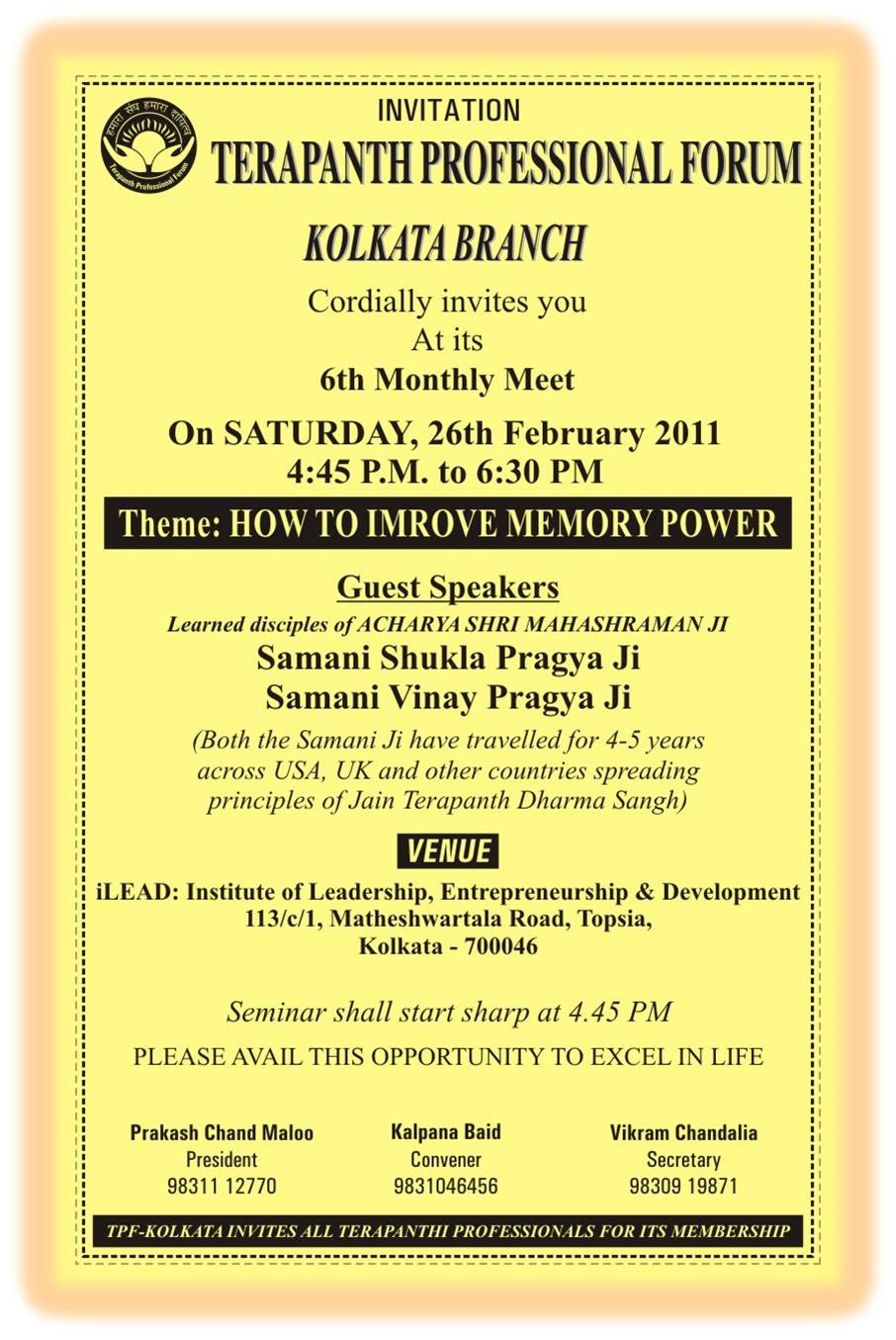 हमारा संघ हमारा दायित्व
Terapanth Professional Forum

INVITATION
TERAPANTH PROFESSIONAL FORUM

KOLKATA BRANCH

Cordially invites you
At its
6th Monthly Meet

On SATURDAY, 26th February 2011
4:45 P.M. to 6:30 PM

Theme: HOW TO IMROVE MEMORY POWER

Guest Speakers
Learned disciples of ACHARYA SHRI MAHASHRAMAN JI
Samani Shukla Pragya Ji
Samani Vinay Pragya Ji
(Both the Samani Ji have travelled for 4-5 years across USA, UK and other countries spreading principles of Jain Terapanth Dharma Sangh)

VENUE
iLEAD: Institute of Leadership, Entrepreneurship & Development
113/c/1, Matheshwartala Road, Topsia,
Kolkata - 700046

Seminar shall start sharp at 4.45 PM

PLEASE AVAIL THIS OPPORTUNITY TO EXCEL IN LIFE

Prakash Chand Maloo
President
98311 12770

Kalpana Baid
Convener
9831046456

Vikram Chandalia
Secretary
98309 19871

TPF-KOLKATA INVITES ALL TERAPANTHI PROFESSIONALS FOR ITS MEMBERSHIP